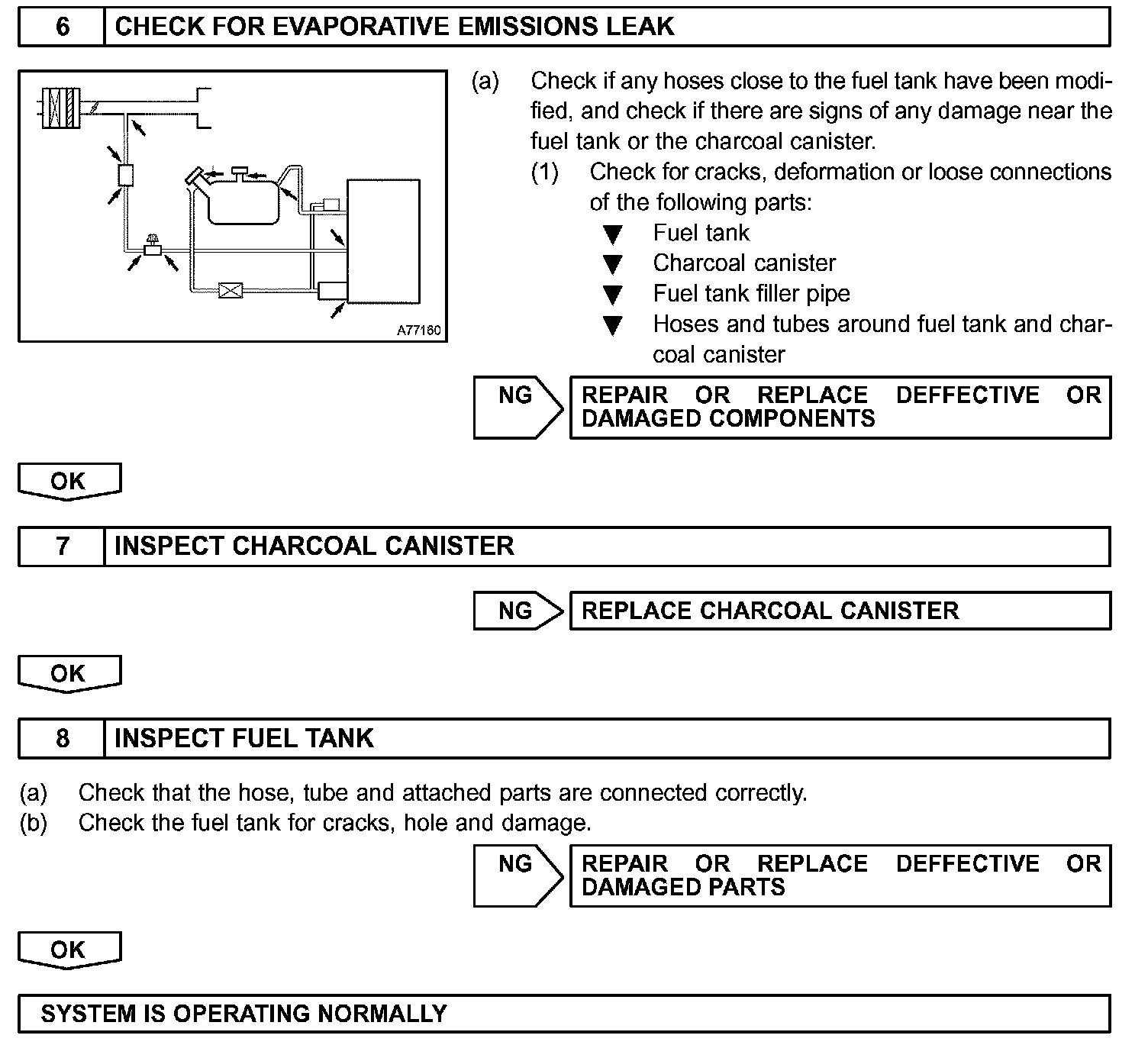 6 CHECK FOR EVAPORATIVE EMISSIONS LEAK

A77160

(a) Check if any hoses close to the fuel tank have been modified, and check if there are signs of any damage near the fuel tank or the charcoal canister.

(1) Check for cracks, deformation or loose connections of the following parts:

▼ Fuel tank
▼ Charcoal canister
▼ Fuel tank filler pipe
▼ Hoses and tubes around fuel tank and charcoal canister

NG REPAIR OR REPLACE DEFFECTIVE OR DAMAGED COMPONENTS

OK

7 INSPECT CHARCOAL CANISTER

NG REPLACE CHARCOAL CANISTER

OK

8 INSPECT FUEL TANK

(a) Check that the hose, tube and attached parts are connected correctly.
(b) Check the fuel tank for cracks, hole and damage.

NG REPAIR OR REPLACE DEFFECTIVE OR DAMAGED PARTS

OK

SYSTEM IS OPERATING NORMALLY